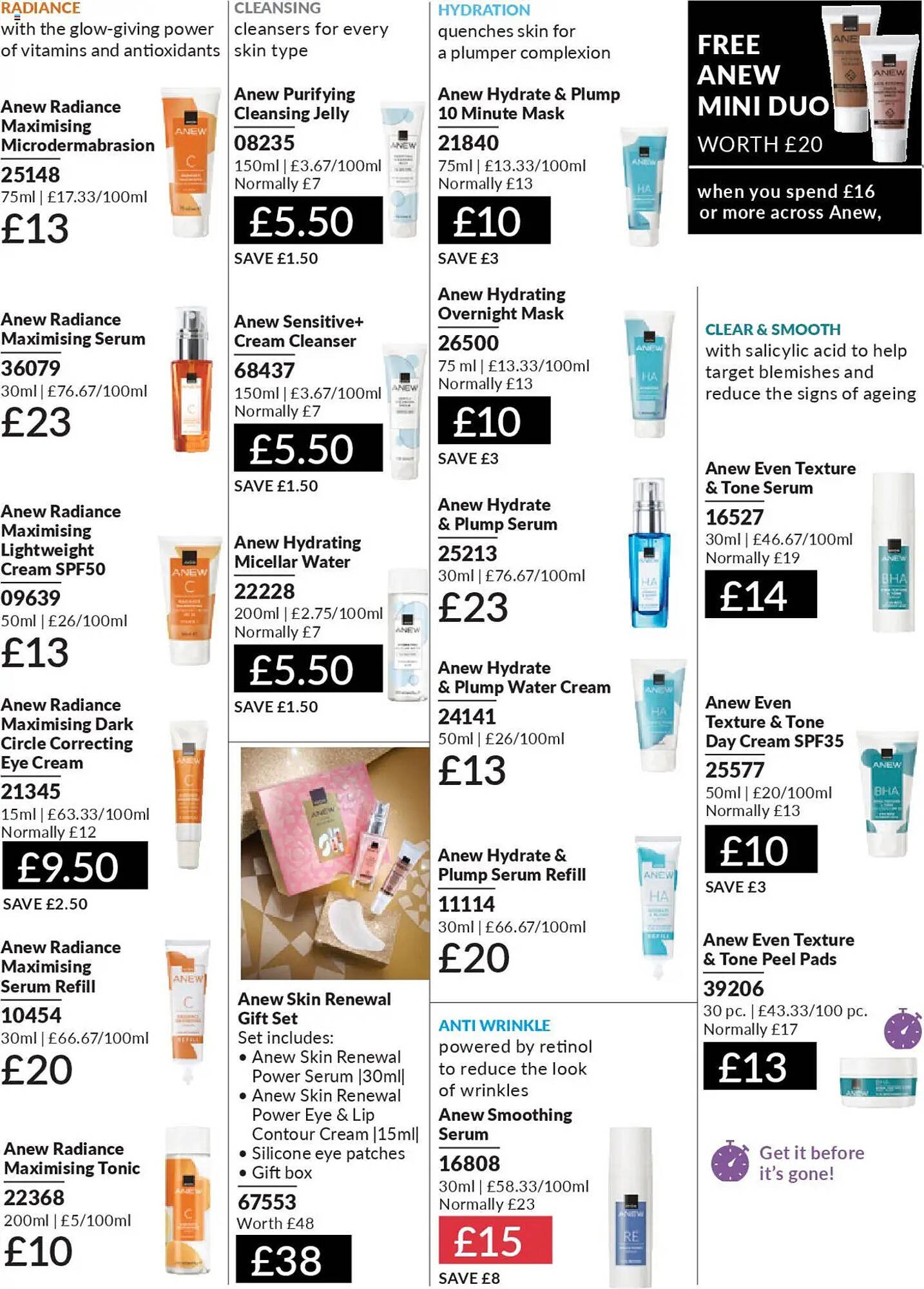 RADIANCE
with the glow-giving power of vitamins and antioxidants

Anew Radiance Maximising Microdermabrasion
25148
75ml | £17.33/100ml
£13

Anew Radiance Maximising Serum
36079
30ml | £76.67/100ml
£23

Anew Radiance Maximising Lightweight Cream SPF50
09639
50ml | £26/100ml
£13

Anew Radiance Maximising Dark Circle Correcting Eye Cream
21345
15ml | £63.33/100ml
Normally £12
£9.50
SAVE £2.50

Anew Radiance Maximising Serum Refill
10454
30ml | £66.67/100ml
£20

Anew Radiance Maximising Tonic
22368
200ml | £5/100ml
£10

CLEANSING
cleansers for every skin type

Anew Purifying Cleansing Jelly
08235
150ml | £3.67/100ml
Normally £7
£5.50
SAVE £1.50

Anew Sensitive+ Cream Cleanser
68437
150ml | £3.67/100ml
Normally £7
£5.50
SAVE £1.50

Anew Hydrating Micellar Water
22228
200ml | £2.75/100ml
Normally £7
£5.50
SAVE £1.50

Anew Skin Renewal Gift Set
Set includes:
• Anew Skin Renewal Power Serum |30ml|
• Anew Skin Renewal Power Eye & Lip Contour Cream |15ml|
• Silicone eye patches
• Gift box
67553
Worth £48
£38

HYDRATION
quenches skin for a plumper complexion

Anew Hydrate & Plump 10 Minute Mask
21840
75ml | £13.33/100ml
Normally £13
£10
SAVE £3

Anew Hydrating Overnight Mask
26500
75 ml | £13.33/100ml
Normally £13
£10
SAVE £3

Anew Hydrate & Plump Serum
25213
30ml | £76.67/100ml
£23

Anew Hydrate & Plump Water Cream
24141
50ml | £26/100ml
£13

Anew Hydrate & Plump Serum Refill
11114
30ml | £66.67/100ml
£20

ANTI WRINKLE
powered by retinol to reduce the look of wrinkles
Anew Smoothing Serum
16808
30ml | £58.33/100ml
Normally £23
£15
SAVE £8

FREE ANEW MINI DUO
WORTH £20
when you spend £16 or more across Anew,

CLEAR & SMOOTH
with salicylic acid to help target blemishes and reduce the signs of ageing

Anew Even Texture & Tone Serum
16527
30ml | £46.67/100ml
Normally £19
£14

Anew Even Texture & Tone Day Cream SPF35
25577
50ml | £20/100ml
Normally £13
£10
SAVE £3

Anew Even Texture & Tone Peel Pads
39206
30 pc. | £43.33/100 pc.
Normally £17
£13

Get it before it's gone!